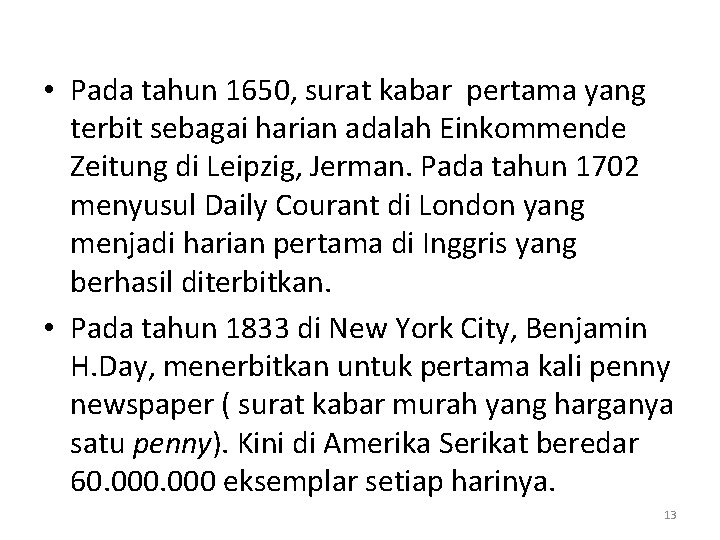 • Pada tahun 1650, surat kabar pertama yang terbit sebagai harian adalah Einkommende Zeitung di Leipzig, Jerman. Pada tahun 1702 menyusul Daily Courant di London yang menjadi harian pertama di Inggris yang berhasil diterbitkan.

• Pada tahun 1833 di New York City, Benjamin H.Day, menerbitkan untuk pertama kali penny newspaper ( surat kabar murah yang harganya satu penny). Kini di Amerika Serikat beredar 60.000.000 eksemplar setiap harinya.

13